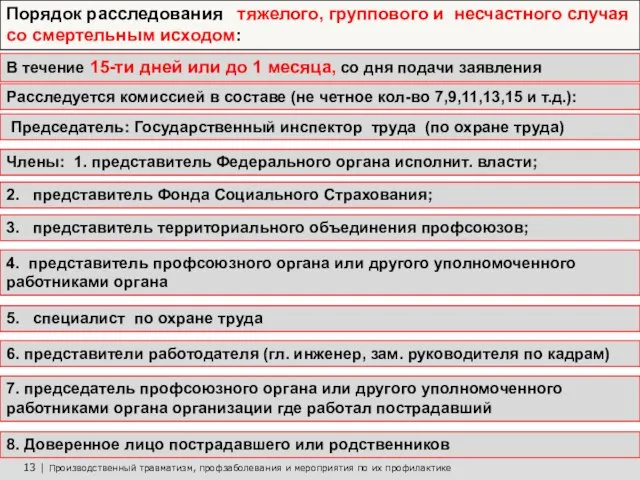 Порядок расследования тяжелого, группового и несчастного случая со смертельным исходом:

В течение 15-ти дней или до 1 месяца, со дня подачи заявления

Расследуется комиссией в составе (не четное кол-во 7,9,11,13,15 и т.д.):

Председатель: Государственный инспектор труда (по охране труда)

Члены: 1. представитель Федерального органа исполнит. власти;

2. представитель Фонда Социального Страхования;

3. представитель территориального объединения профсоюзов;

4. представитель профсоюзного органа или другого уполномоченного работниками органа

5. специалист по охране труда

6. представители работодателя (гл. инженер, зам. руководителя по кадрам)

7. председатель профсоюзного органа или другого уполномоченного работниками органа организации где работал пострадавший

8. Доверенное лицо пострадавшего или родственников

13 | Производственный травматизм, профзаболевания и мероприятия по их профилактике